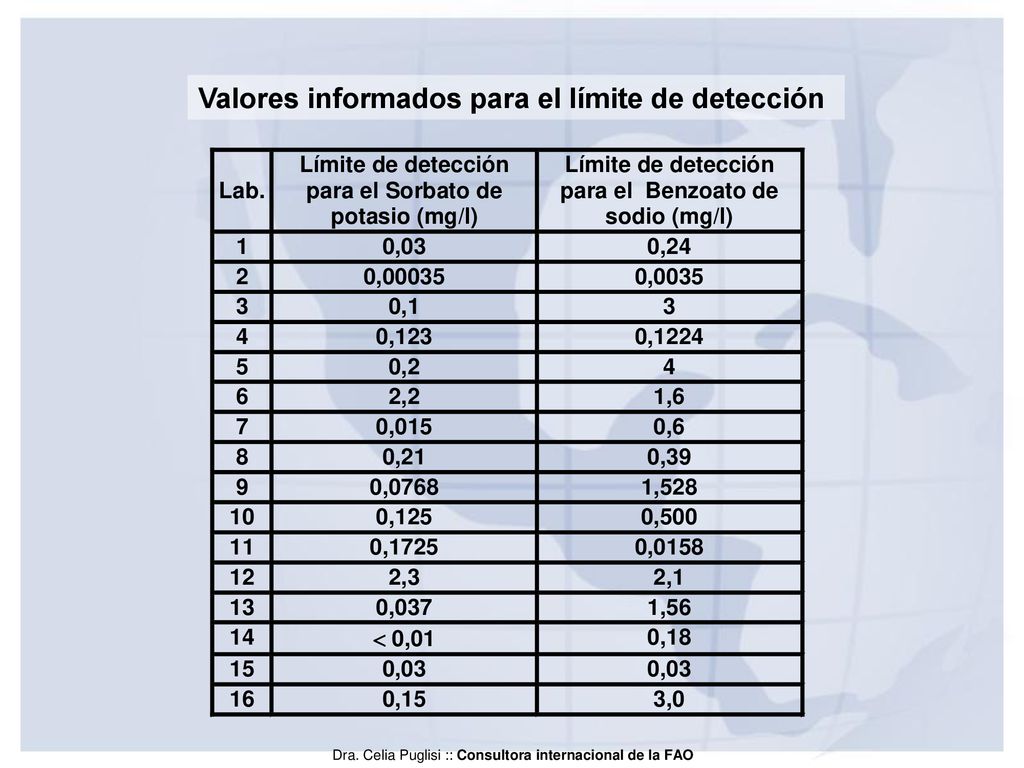 Valores informados para el límite de detección

| Lab. | Límite de detección para el Sorbato de potasio (mg/l) | Límite de detección para el Benzoato de sodio (mg/l) |
|---|---|---|
| 1 | 0,03 | 0,24 |
| 2 | 0,00035 | 0,0035 |
| 3 | 0,1 | 3 |
| 4 | 0,123 | 0,1224 |
| 5 | 0,2 | 4 |
| 6 | 2,2 | 1,6 |
| 7 | 0,015 | 0,6 |
| 8 | 0,21 | 0,39 |
| 9 | 0,0768 | 1,528 |
| 10 | 0,125 | 0,500 |
| 11 | 0,1725 | 0,0158 |
| 12 | 2,3 | 2,1 |
| 13 | 0,037 | 1,56 |
| 14 | $<$ 0,01 | 0,18 |
| 15 | 0,03 | 0,03 |
| 16 | 0,15 | 3,0 |

Dra. Celia Puglisi :: Consultora internacional de la FAO